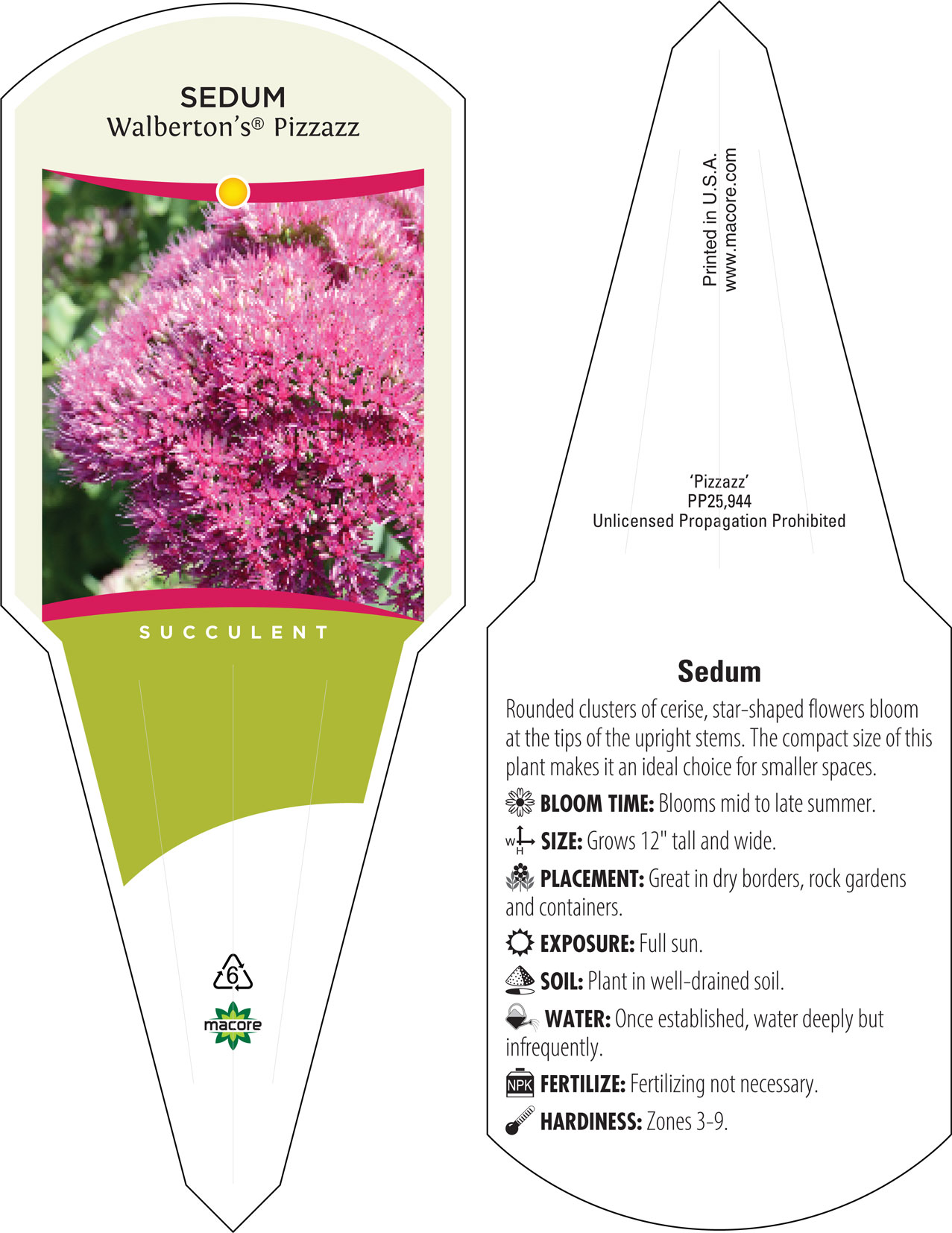 SEDUM
Walberton's® Pizzazz

SUCCULENT

6

macore

Printed in U.S.A.
www.macore.com

'Pizzazz'
PP25,944
Unlicensed Propagation Prohibited

Sedum

Rounded clusters of cerise, star-shaped flowers bloom at the tips of the upright stems. The compact size of this plant makes it an ideal choice for smaller spaces.

BLOOM TIME: Blooms mid to late summer.

W H SIZE: Grows 12" tall and wide.

PLACEMENT: Great in dry borders, rock gardens and containers.

EXPOSURE: Full sun.

SOIL: Plant in well-drained soil.

WATER: Once established, water deeply but infrequently.

NPK FERTILIZE: Fertilizing not necessary.

HARDINESS: Zones 3-9.